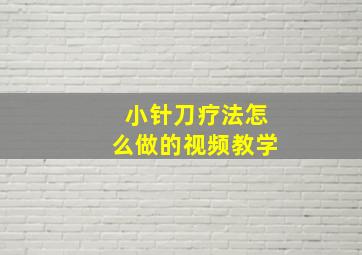 小针刀疗法怎么做的视频教学